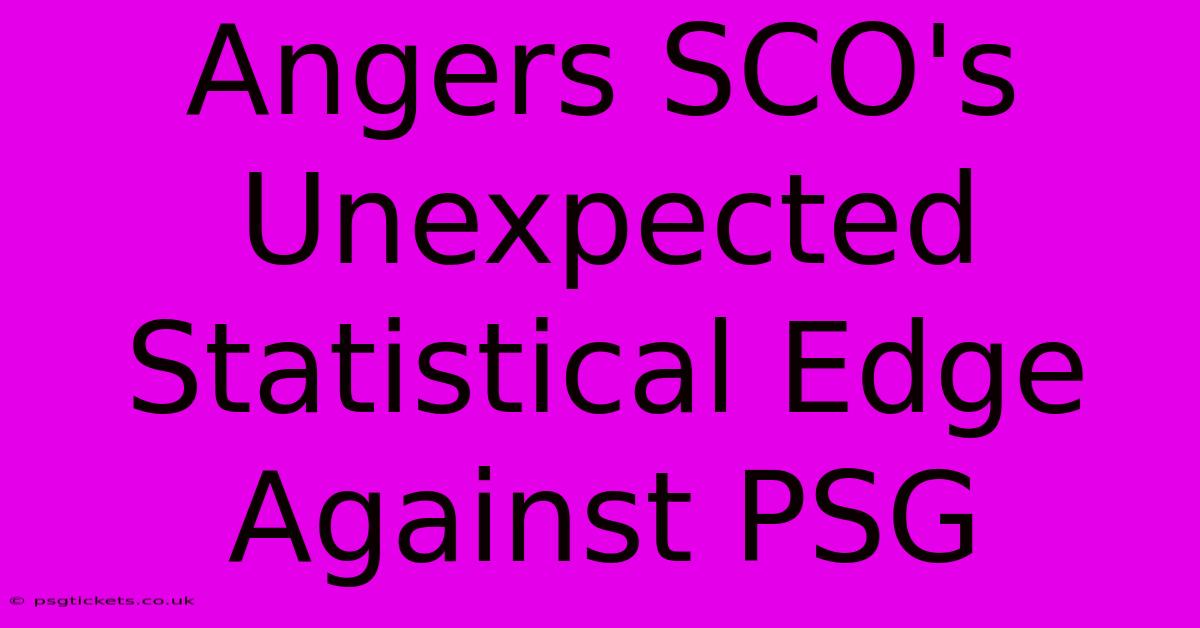 Angers SCO's Unexpected Statistical Edge Against PSG

© psgtickets.co.uk